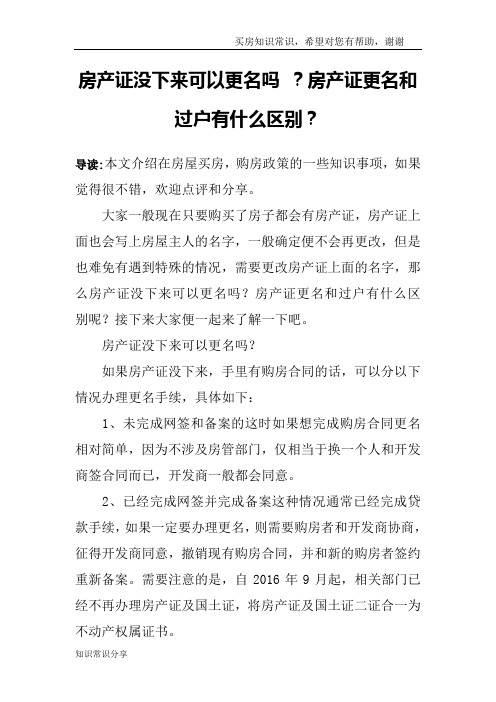 买房知识常识，希望对您有帮助，谢谢

房产证没下来可以更名吗 ？房产证更名和过户有什么区别？

导读:本文介绍在房屋买房，购房政策的一些知识事项，如果觉得很不错，欢迎点评和分享。

大家一般现在只要购买了房子都会有房产证，房产证上面也会写上房屋主人的名字，一般确定便不会再更改，但是也难免有遇到特殊的情况，需要更改房产证上面的名字，那么房产证没下来可以更名吗？房产证更名和过户有什么区别呢？接下来大家便一起来了解一下吧。

房产证没下来可以更名吗？

如果房产证没下来，手里有购房合同的话，可以分以下情况办理更名手续，具体如下：

1、未完成网签和备案的这时如果想完成购房合同更名相对简单，因为不涉及房管部门，仅相当于换一个人和开发商签合同而已，开发商一般都会同意。

2、已经完成网签并完成备案这种情况通常已经完成贷款手续，如果一定要办理更名，则需要购房者和开发商协商，征得开发商同意，撤销现有购房合同，并和新的购房者签约重新备案。需要注意的是，自 2016 年 9 月起，相关部门已经不再办理房产证及国土证，将房产证及国土证二证合一为不动产权属证书。

知识常识分享